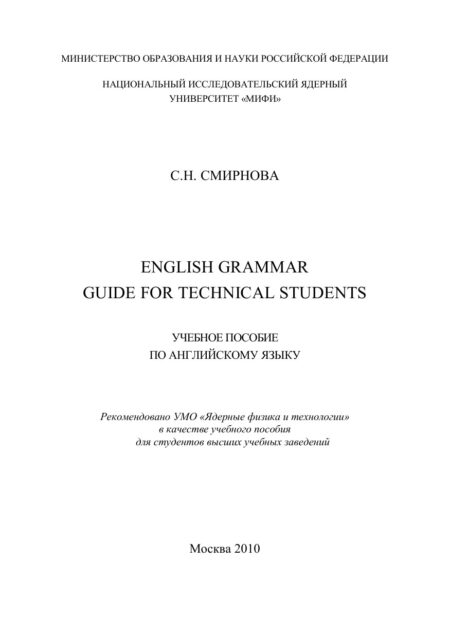 МИНИСТЕРСТВО ОБРАЗОВАНИЯ И НАУКИ РОССИЙСКОЙ ФЕДЕРАЦИИ

НАЦИОНАЛЬНЫЙ ИССЛЕДОВАТЕЛЬСКИЙ ЯДЕРНЫЙ УНИВЕРСИТЕТ «МИФИ»

С.Н. СМИРНОВА

ENGLISH GRAMMAR
GUIDE FOR TECHNICAL STUDENTS

УЧЕБНОЕ ПОСОБИЕ
ПО АНГЛИЙСКОМУ ЯЗЫКУ

Рекомендовано УМО «Ядерные физика и технологии» в качестве учебного пособия для студентов высших учебных заведений

Москва 2010